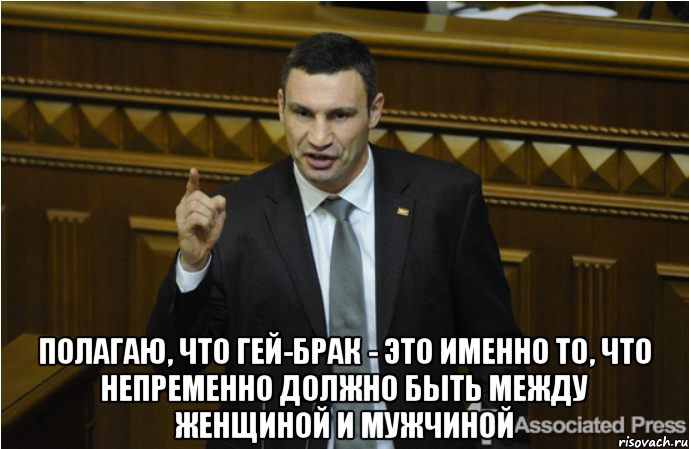 ПОЛАГАЮ, ЧТО ГЕЙ-БРАК - ЭТО ИМЕННО ТО, ЧТО НЕПРЕМЕННО ДОЛЖНО БЫТЬ МЕЖДУ ЖЕНЩИНОЙ И МУЖЧИНОЙ

Associated Press

risovach.ru